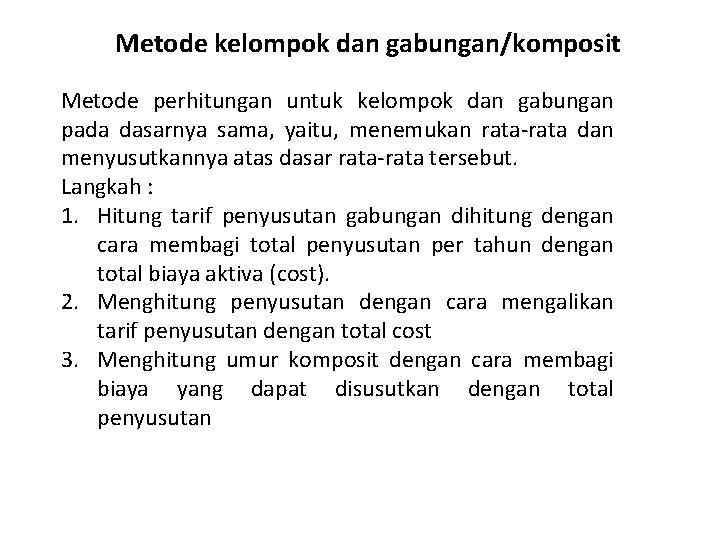 Metode kelompok dan gabungan/komposit

Metode perhitungan untuk kelompok dan gabungan pada dasarnya sama, yaitu, menemukan rata-rata dan menyusutkannya atas dasar rata-rata tersebut.
Langkah :
1. Hitung tarif penyusutan gabungan dihitung dengan cara membagi total penyusutan per tahun dengan total biaya aktiva (cost).
2. Menghitung penyusutan dengan cara mengalikan tarif penyusutan dengan total cost
3. Menghitung umur komposit dengan cara membagi biaya yang dapat disusutkan dengan total penyusutan